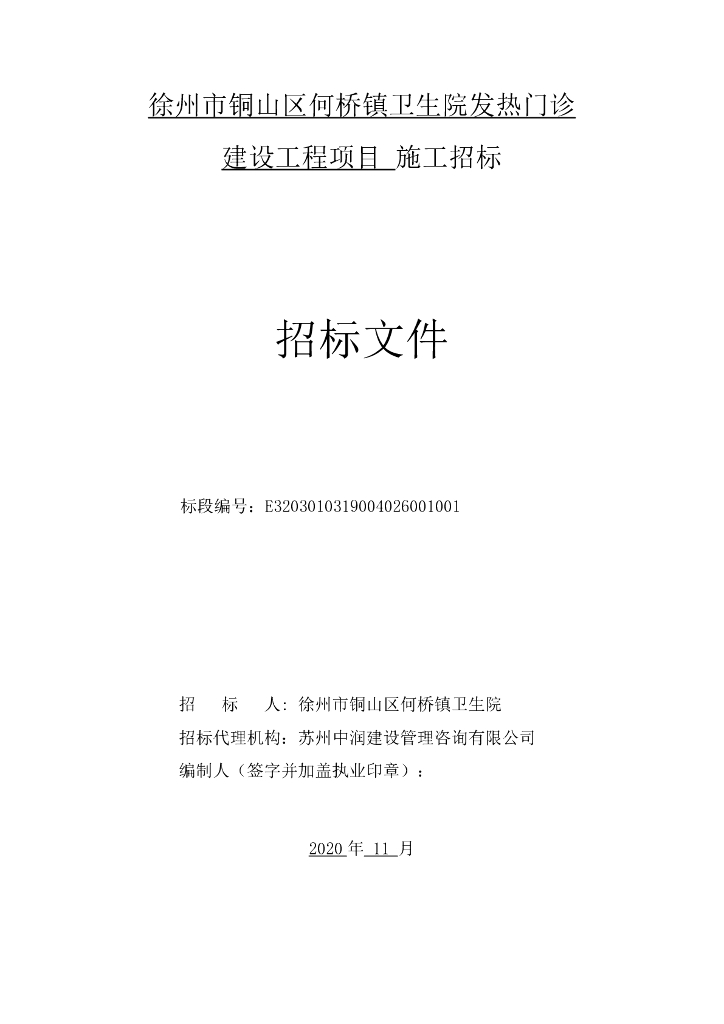 徐州市铜山区何桥镇卫生院发热门诊

建设工程项目 施工招标

招标文件

标段编号：E3203010319004026001001

招　　标　　人：徐州市铜山区何桥镇卫生院

招标代理机构：苏州中润建设管理咨询有限公司

编制人（签字并加盖执业印章）：

2020 年 11 月